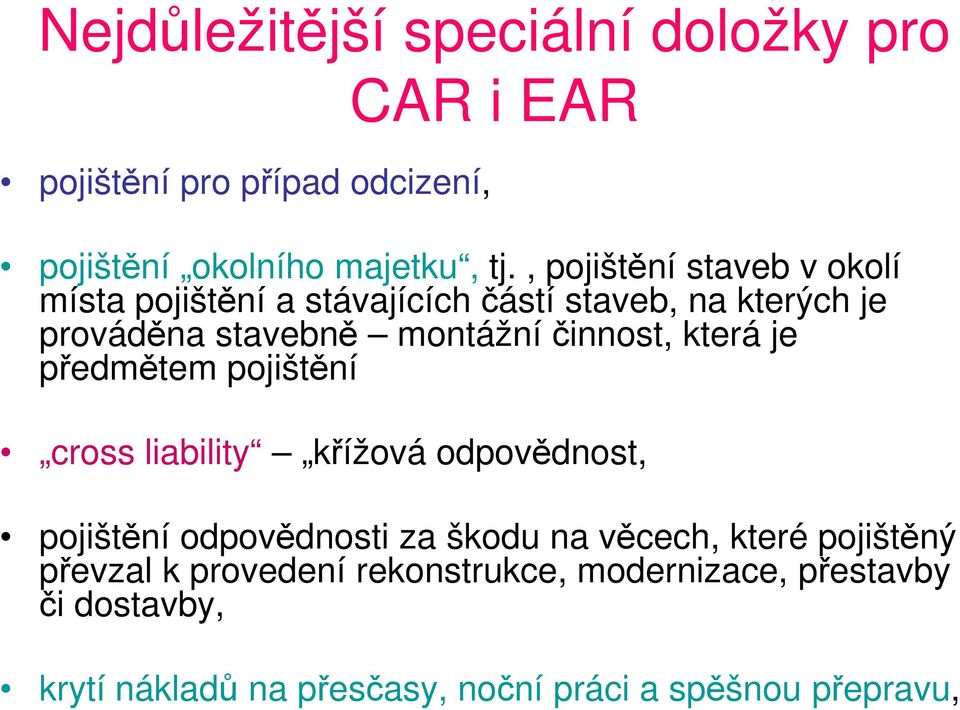 Nejdůležitější speciální doložky pro CAR i EAR

• pojištění pro případ odcizení,

• pojištění „okolního majetku“, tj. , pojištění staveb v okolí místa pojištění a stávajících částí staveb, na kterých je prováděna stavebně – montážní činnost, která je předmětem pojištění

• „cross liability“ – „křížová odpovědnost,

• pojištění odpovědnosti za škodu na věcech, které pojištěný převzal k provedení rekonstrukce, modernizace, přestavby či dostavby,

• krytí nákladů na přesčasy, noční práci a spěšnou přepravu,